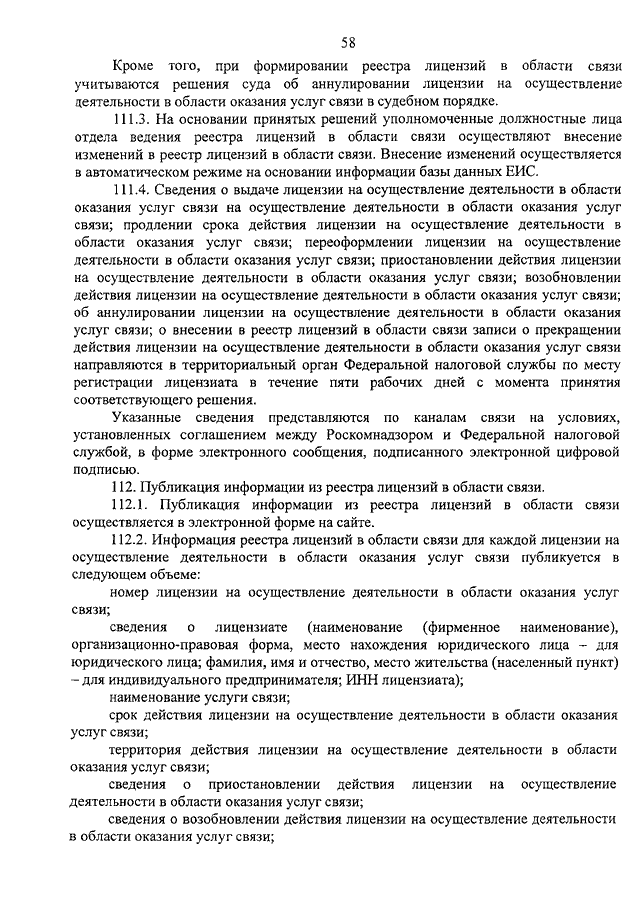 58

Кроме того, при формировании реестра лицензий в области связи учитываются решения суда об аннулировании лицензии на осуществление деятельности в области оказания услуг связи в судебном порядке.

111.3. На основании принятых решений уполномоченные должностные лица отдела ведения реестра лицензий в области связи осуществляют внесение изменений в реестр лицензий в области связи. Внесение изменений осуществляется в автоматическом режиме на основании информации базы данных ЕИС.

111.4. Сведения о выдаче лицензии на осуществление деятельности в области оказания услуг связи на осуществление деятельности в области оказания услуг связи; продлении срока действия лицензии на осуществление деятельности в области оказания услуг связи; переоформлении лицензии на осуществление деятельности в области оказания услуг связи; приостановлении действия лицензии на осуществление деятельности в области оказания услуг связи; возобновлении действия лицензии на осуществление деятельности в области оказания услуг связи; об аннулировании лицензии на осуществление деятельности в области оказания услуг связи; о внесении в реестр лицензий в области связи записи о прекращении действия лицензии на осуществление деятельности в области оказания услуг связи направляются в территориальный орган Федеральной налоговой службы по месту регистрации лицензиата в течение пяти рабочих дней с момента принятия соответствующего решения.

Указанные сведения представляются по каналам связи на условиях, установленных соглашением между Роскомнадзором и Федеральной налоговой службой, в форме электронного сообщения, подписанного электронной цифровой подписью.

112. Публикация информации из реестра лицензий в области связи.

112.1. Публикация информации из реестра лицензий в области связи осуществляется в электронной форме на сайте.

112.2. Информация реестра лицензий в области связи для каждой лицензии на осуществление деятельности в области оказания услуг связи публикуется в следующем объеме:

номер лицензии на осуществление деятельности в области оказания услуг связи;

сведения о лицензиате (наименование (фирменное наименование), организационно-правовая форма, место нахождения юридического лица – для юридического лица; фамилия, имя и отчество, место жительства (населенный пункт) – для индивидуального предпринимателя; ИНН лицензиата);

наименование услуги связи;

срок действия лицензии на осуществление деятельности в области оказания услуг связи;

территория действия лицензии на осуществление деятельности в области оказания услуг связи;

сведения о приостановлении действия лицензии на осуществление деятельности в области оказания услуг связи;

сведения о возобновлении действия лицензии на осуществление деятельности в области оказания услуг связи;